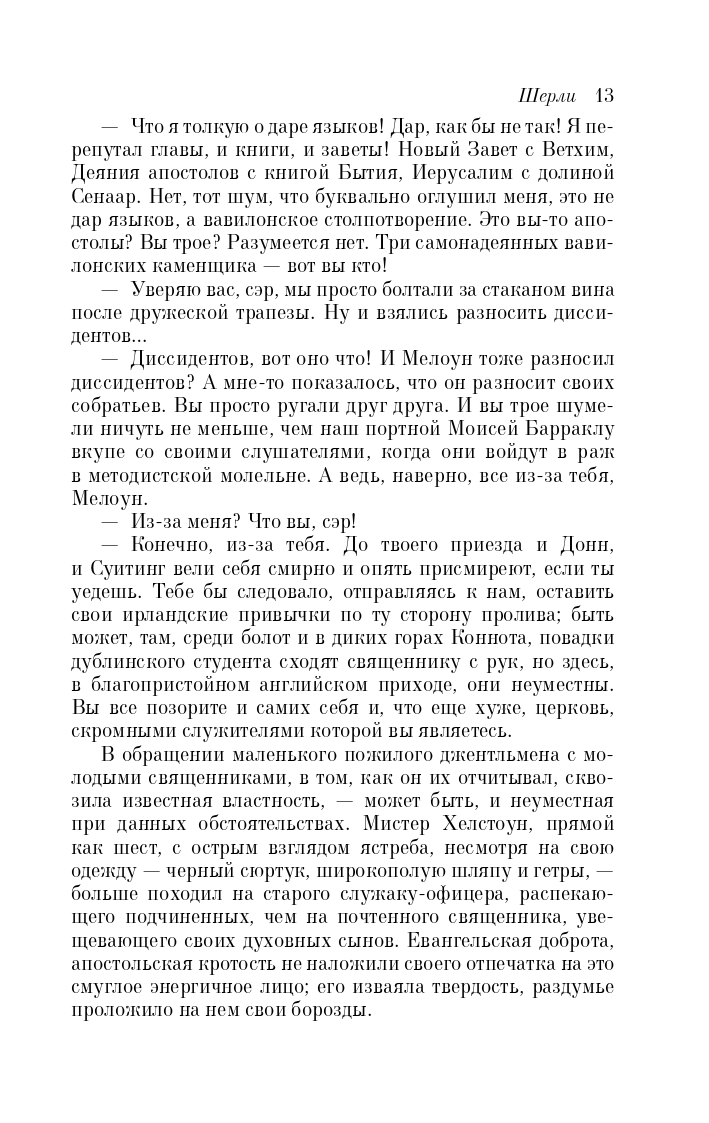 Шерли 13

— Что я толкую о даре языков! Дар, как бы не так! Я перепутал главы, и книги, и заветы! Новый Завет с Ветхим, Деяния апостолов с книгой Бытия, Иерусалим с долиной Сенаар. Нет, тот шум, что буквально оглушил меня, это не дар языков, а вавилонское столпотворение. Это вы-то апостолы? Вы трое? Разумеется нет. Три самонадеянных вавилонских каменщика — вот вы кто!

— Уверяю вас, сэр, мы просто болтали за стаканом вина после дружеской трапезы. Ну и взялись разносить диссидентов...

— Диссидентов, вот оно что! И Мелоун тоже разносил диссидентов? А мне-то показалось, что он разносит своих собратьев. Вы просто ругали друг друга. И вы трое шумели ничуть не меньше, чем наш портной Моисей Барраклу вкупе со своими слушателями, когда они войдут в раж в методистской молельне. А ведь, наверно, все из-за тебя, Мелоун.

— Из-за меня? Что вы, сэр!

— Конечно, из-за тебя. До твоего приезда и Донн, и Суитинг вели себя смирно и опять присмиреют, если ты уедешь. Тебе бы следовало, отправляясь к нам, оставить свои ирландские привычки по ту сторону пролива; быть может, там, среди болот и в диких горах Коннота, повадки дублинского студента сходят священнику с рук, но здесь, в благопристойном английском приходе, они неуместны. Вы все позорите и самих себя и, что еще хуже, церковь, скромными служителями которой вы являетесь.

В обращении маленького пожилого джентльмена с молодыми священниками, в том, как он их отчитывал, сквозила известная властность, — может быть, и неуместная при данных обстоятельствах. Мистер Хелстоун, прямой как шест, с острым взглядом ястреба, несмотря на свою одежду — черный сюртук, широкополую шляпу и гетры, — больше походил на старого служаку-офицера, распекающего подчиненных, чем на почтенного священника, увещевающего своих духовных сынов. Евангельская доброта, апостольская кротость не наложили своего отпечатка на это смуглое энергичное лицо; его изваяла твердость, раздумье проложило на нем свои борозды.